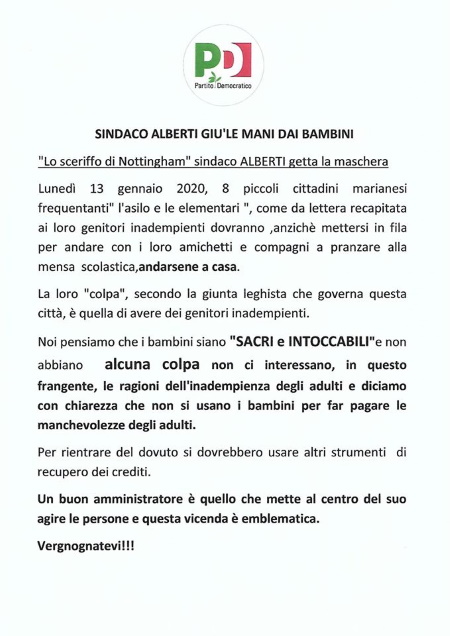 PD
Partito Democratico

SINDACO ALBERTI GIU'LE MANI DAI BAMBINI

"Lo sceriffo di Nottingham" sindaco ALBERTI getta la maschera

Lunedì 13 gennaio 2020, 8 piccoli cittadini marianesi frequentanti" l'asilo e le elementari ", come da lettera recapitata ai loro genitori inadempienti dovranno ,anzichè mettersi in fila per andare con i loro amichetti e compagni a pranzare alla mensa scolastica,andarsene a casa.

La loro "colpa", secondo la giunta leghista che governa questa città, è quella di avere dei genitori inadempienti.

Noi pensiamo che i bambini siano "SACRI e INTOCCABILI"e non abbiano alcuna colpa non ci interessano, in questo frangente, le ragioni dell'inadempienza degli adulti e diciamo con chiarezza che non si usano i bambini per far pagare le manchevolezze degli adulti.

Per rientrare del dovuto si dovrebbero usare altri strumenti di recupero dei crediti.

Un buon amministratore è quello che mette al centro del suo agire le persone e questa vicenda è emblematica.

Vergnognatevi!!!